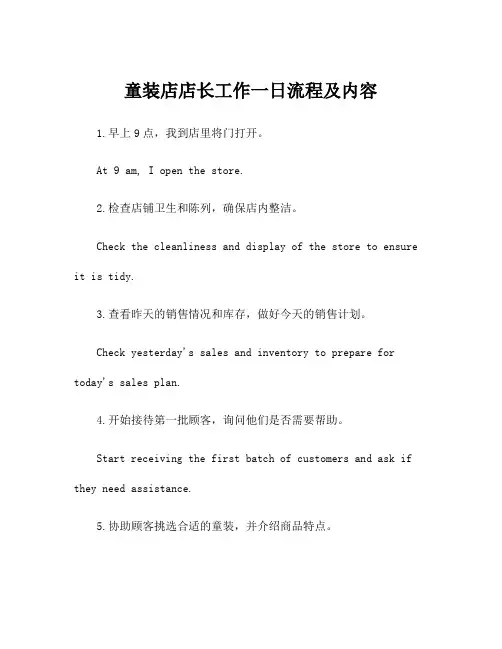 童装店店长工作一日流程及内容

1.早上9点，我到店里将门打开。

At 9 am, I open the store.

2.检查店铺卫生和陈列，确保店内整洁。

Check the cleanliness and display of the store to ensure it is tidy.

3.查看昨天的销售情况和库存，做好今天的销售计划。

Check yesterday's sales and inventory to prepare for today's sales plan.

4.开始接待第一批顾客，询问他们是否需要帮助。

Start receiving the first batch of customers and ask if they need assistance.

5.协助顾客挑选合适的童装，并介绍商品特点。